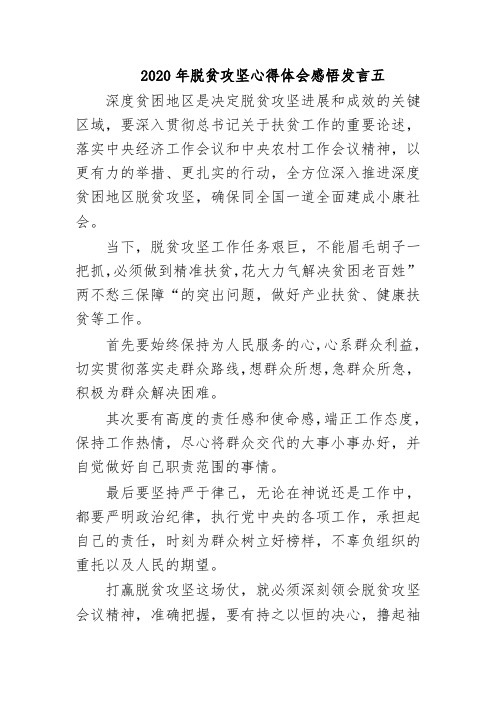 2020 年脱贫攻坚心得体会感悟发言五

深度贫困地区是决定脱贫攻坚进展和成效的关键区域，要深入贯彻总书记关于扶贫工作的重要论述，落实中央经济工作会议和中央农村工作会议精神，以更有力的举措、更扎实的行动，全方位深入推进深度贫困地区脱贫攻坚，确保同全国一道全面建成小康社会。

当下，脱贫攻坚工作任务艰巨，不能眉毛胡子一把抓，必须做到精准扶贫，花大力气解决贫困老百姓”两不愁三保障“的突出问题，做好产业扶贫、健康扶贫等工作。

首先要始终保持为人民服务的心，心系群众利益，切实贯彻落实走群众路线，想群众所想，急群众所急，积极为群众解决困难。

其次要有高度的责任感和使命感，端正工作态度，保持工作热情，尽心将群众交代的大事小事办好，并自觉做好自己职责范围的事情。

最后要坚持严于律己，无论在神说还是工作中，都要严明政治纪律，执行党中央的各项工作，承担起自己的责任，时刻为群众树立好榜样，不辜负组织的重托以及人民的期望。

打赢脱贫攻坚这场仗，就必须深刻领会脱贫攻坚会议精神，准确把握，要有持之以恒的决心，撸起袖